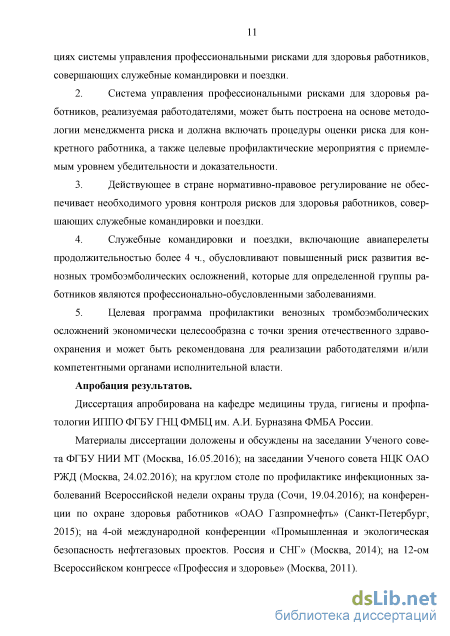 11

циях системы управления профессиональными рисками для здоровья работников, совершающих служебные командировки и поездки.

2. Система управления профессиональными рисками для здоровья работников, реализуемая работодателями, может быть построена на основе методологии менеджмента риска и должна включать процедуры оценки риска для конкретного работника, а также целевые профилактические мероприятия с приемлемым уровнем убедительности и доказательности.

3. Действующее в стране нормативно-правовое регулирование не обеспечивает необходимого уровня контроля рисков для здоровья работников, совершающих служебные командировки и поездки.

4. Служебные командировки и поездки, включающие авиаперелеты продолжительностью более 4 ч., обусловливают повышенный риск развития венозных тромбоэмболических осложнений, которые для определенной группы работников являются профессионально-обусловленными заболеваниями.

5. Целевая программа профилактики венозных тромбоэмболических осложнений экономически целесообразна с точки зрения отечественного здравоохранения и может быть рекомендована для реализации работодателями и/или компетентными органами исполнительной власти.

Апробация результатов.

Диссертация апробирована на кафедре медицины труда, гигиены и профпатологии ИППО ФГБУ ГНЦ ФМБЦ им. А.И. Бурназяна ФМБА России.

Материалы диссертации доложены и обсуждены на заседании Ученого совета ФГБУ НИИ МТ (Москва, 16.05.2016); на заседании Ученого совета НЦК ОАО РЖД (Москва, 24.02.2016); на круглом столе по профилактике инфекционных заболеваний Всероссийской недели охраны труда (Сочи, 19.04.2016); на конференции по охране здоровья работников «ОАО Газпромнефть» (Санкт-Петербург, 2015); на 4-ой международной конференции «Промышленная и экологическая безопасность нефтегазовых проектов. Россия и СНГ» (Москва, 2014); на 12-ом Всероссийском конгрессе «Профессия и здоровье» (Москва, 2011).

dsLib.net
библиотека диссертаций